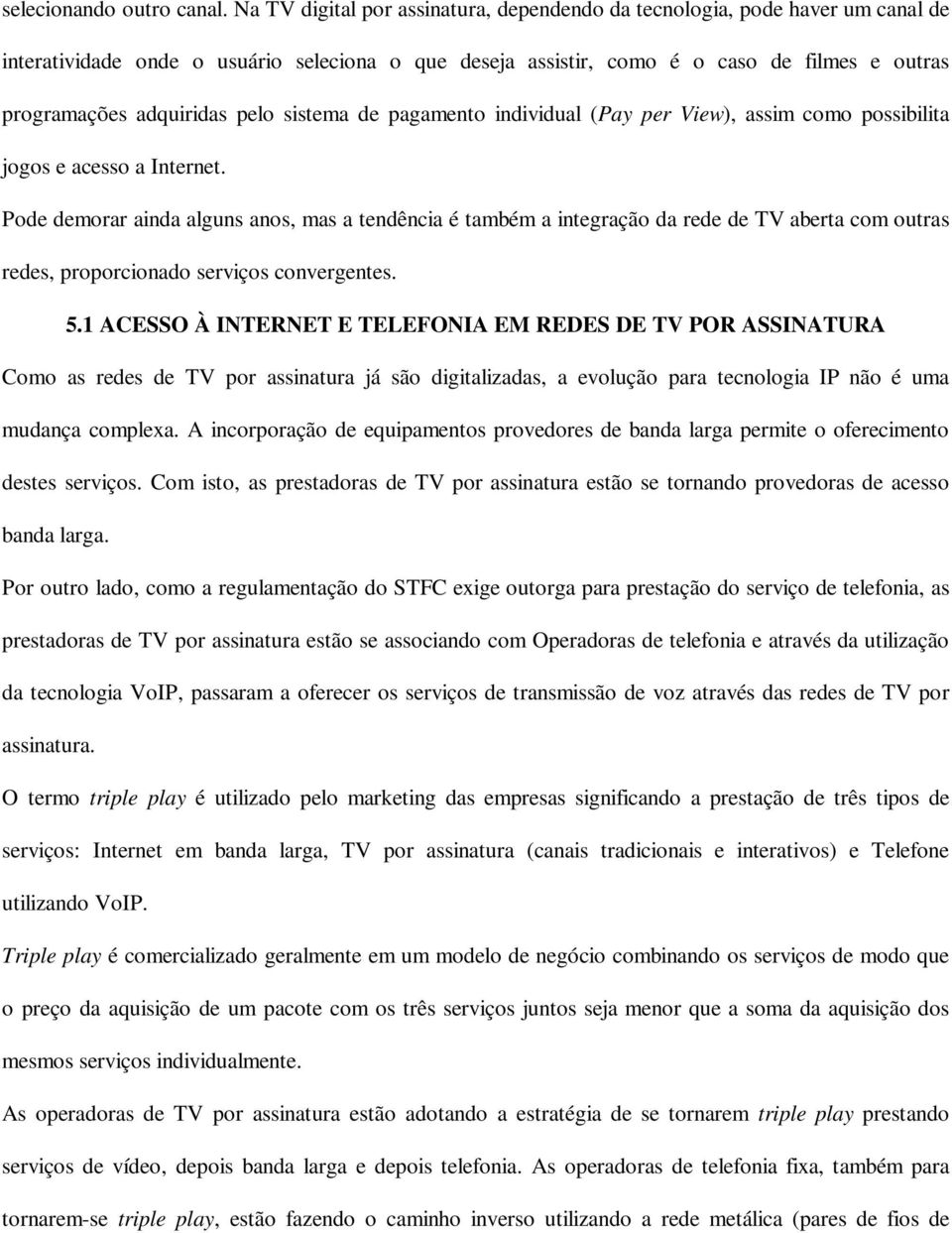 selecionando outro canal. Na TV digital por assinatura, dependendo da tecnologia, pode haver um canal de interatividade onde o usuário seleciona o que deseja assistir, como é o caso de filmes e outras programações adquiridas pelo sistema de pagamento individual (Pay per View), assim como possibilita jogos e acesso a Internet.

Pode demorar ainda alguns anos, mas a tendência é também a integração da rede de TV aberta com outras redes, proporcionado serviços convergentes.

5.1 ACESSO À INTERNET E TELEFONIA EM REDES DE TV POR ASSINATURA

Como as redes de TV por assinatura já são digitalizadas, a evolução para tecnologia IP não é uma mudança complexa. A incorporação de equipamentos provedores de banda larga permite o oferecimento destes serviços. Com isto, as prestadoras de TV por assinatura estão se tornando provedoras de acesso banda larga.

Por outro lado, como a regulamentação do STFC exige outorga para prestação do serviço de telefonia, as prestadoras de TV por assinatura estão se associando com Operadoras de telefonia e através da utilização da tecnologia VoIP, passaram a oferecer os serviços de transmissão de voz através das redes de TV por assinatura.

O termo triple play é utilizado pelo marketing das empresas significando a prestação de três tipos de serviços: Internet em banda larga, TV por assinatura (canais tradicionais e interativos) e Telefone utilizando VoIP.

Triple play é comercializado geralmente em um modelo de negócio combinando os serviços de modo que o preço da aquisição de um pacote com os três serviços juntos seja menor que a soma da aquisição dos mesmos serviços individualmente.

As operadoras de TV por assinatura estão adotando a estratégia de se tornarem triple play prestando serviços de vídeo, depois banda larga e depois telefonia. As operadoras de telefonia fixa, também para tornarem-se triple play, estão fazendo o caminho inverso utilizando a rede metálica (pares de fios de